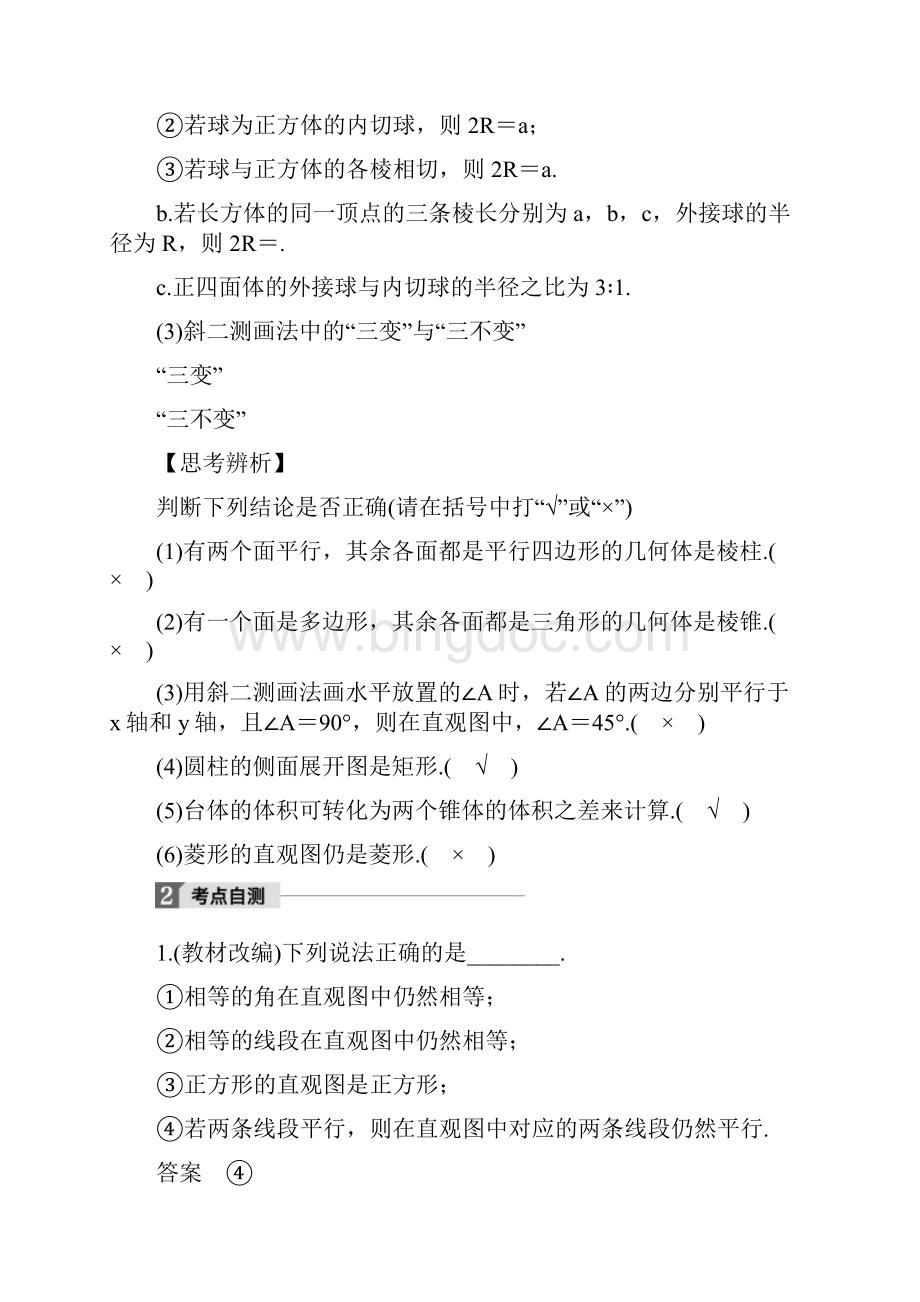 ②若球为正方体的内切球，则 2R＝a；

③若球与正方体的各棱相切，则 2R＝a.

b.若长方体的同一顶点的三条棱长分别为 a，b，c，外接球的半径为 R，则 2R＝.

c.正四面体的外接球与内切球的半径之比为 3∶1.

(3)斜二测画法中的“三变”与“三不变”

“三变”

“三不变”

【思考辨析】

判断下列结论是否正确(请在括号中打“√”或“×”)

(1)有两个面平行，其余各面都是平行四边形的几何体是棱柱.( × )

(2)有一个面是多边形，其余各面都是三角形的几何体是棱锥.( × )

(3)用斜二测画法画水平放置的∠A 时，若∠A 的两边分别平行于 x 轴和 y 轴，且∠A＝90°，则在直观图中，∠A＝45°.( × )

(4)圆柱的侧面展开图是矩形.( √ )

(5)台体的体积可转化为两个锥体的体积之差来计算.( √ )

(6)菱形的直观图仍是菱形.( × )

2 考点自测

1.(教材改编)下列说法正确的是________.

①相等的角在直观图中仍然相等；

②相等的线段在直观图中仍然相等；

③正方形的直观图是正方形；

④若两条线段平行，则在直观图中对应的两条线段仍然平行.

答案 ④

www.bingdoc.com